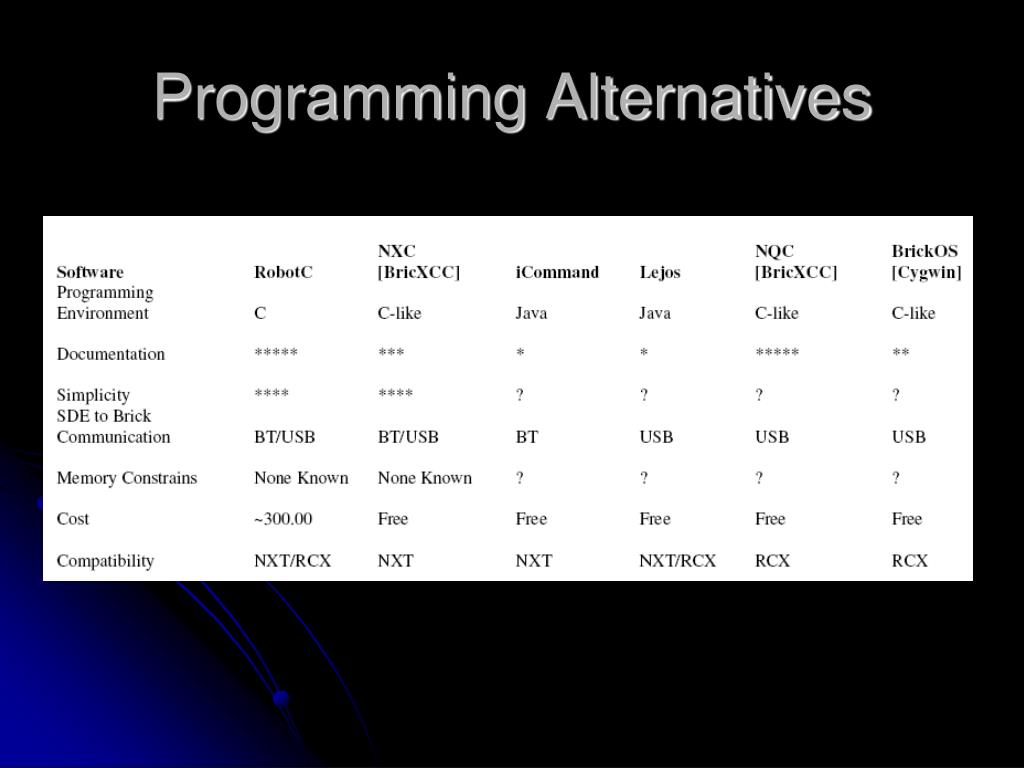 Programming Alternatives

| Software | RobotC | NXC [BricXCC] | iCommand | Lejos | NQC [BricXCC] | BrickOS [Cygwin] |
|---|---|---|---|---|---|---|
| Programming Environment | C | C-like | Java | Java | C-like | C-like |
| Documentation | ***** | *** | * | * | ***** | ** |
| Simplicity | **** | **** | ? | ? | ? | ? |
| SDE to Brick Communication | BT/USB | BT/USB | BT | USB | USB | USB |
| Memory Constrains | None Known | None Known | ? | ? | ? | ? |
| Cost | ~300.00 | Free | Free | Free | Free | Free |
| Compatibility | NXT/RCX | NXT | NXT | NXT/RCX | RCX | RCX |